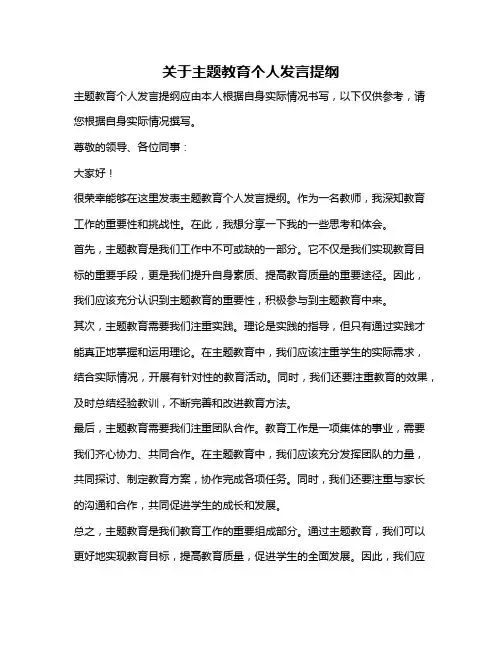 关于主题教育个人发言提纲

主题教育个人发言提纲应由本人根据自身实际情况书写，以下仅供参考，请您根据自身实际情况撰写。

尊敬的领导、各位同事：

大家好！

很荣幸能够在这里发表主题教育个人发言提纲。作为一名教师，我深知教育工作的重要性和挑战性。在此，我想分享一下我的一些思考和体会。

首先，主题教育是我们工作中不可或缺的一部分。它不仅是我们实现教育目标的重要手段，更是我们提升自身素质、提高教育质量的重要途径。因此，我们应该充分认识到主题教育的重要性，积极参与到主题教育中来。

其次，主题教育需要我们注重实践。理论是实践的指导，但只有通过实践才能真正地掌握和运用理论。在主题教育中，我们应该注重学生的实际需求，结合实际情况，开展有针对性的教育活动。同时，我们还要注重教育的效果，及时总结经验教训，不断完善和改进教育方法。

最后，主题教育需要我们注重团队合作。教育工作是一项集体的事业，需要我们齐心协力、共同合作。在主题教育中，我们应该充分发挥团队的力量，共同探讨、制定教育方案，协作完成各项任务。同时，我们还要注重与家长的沟通和合作，共同促进学生的成长和发展。

总之，主题教育是我们教育工作的重要组成部分。通过主题教育，我们可以更好地实现教育目标，提高教育质量，促进学生的全面发展。因此，我们应